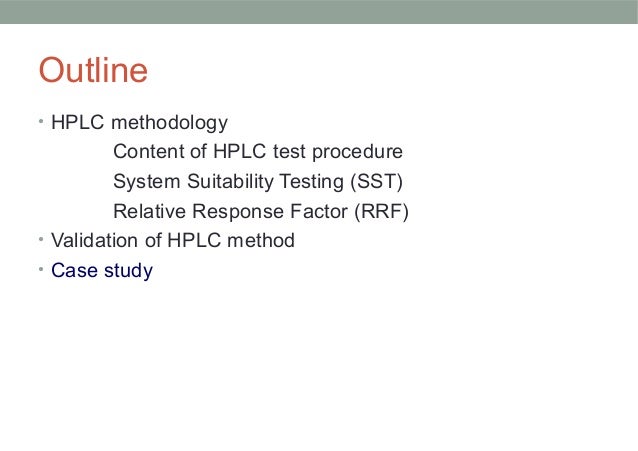 Outline

• HPLC methodology
Content of HPLC test procedure
System Suitability Testing (SST)
Relative Response Factor (RRF)
• Validation of HPLC method
• Case study